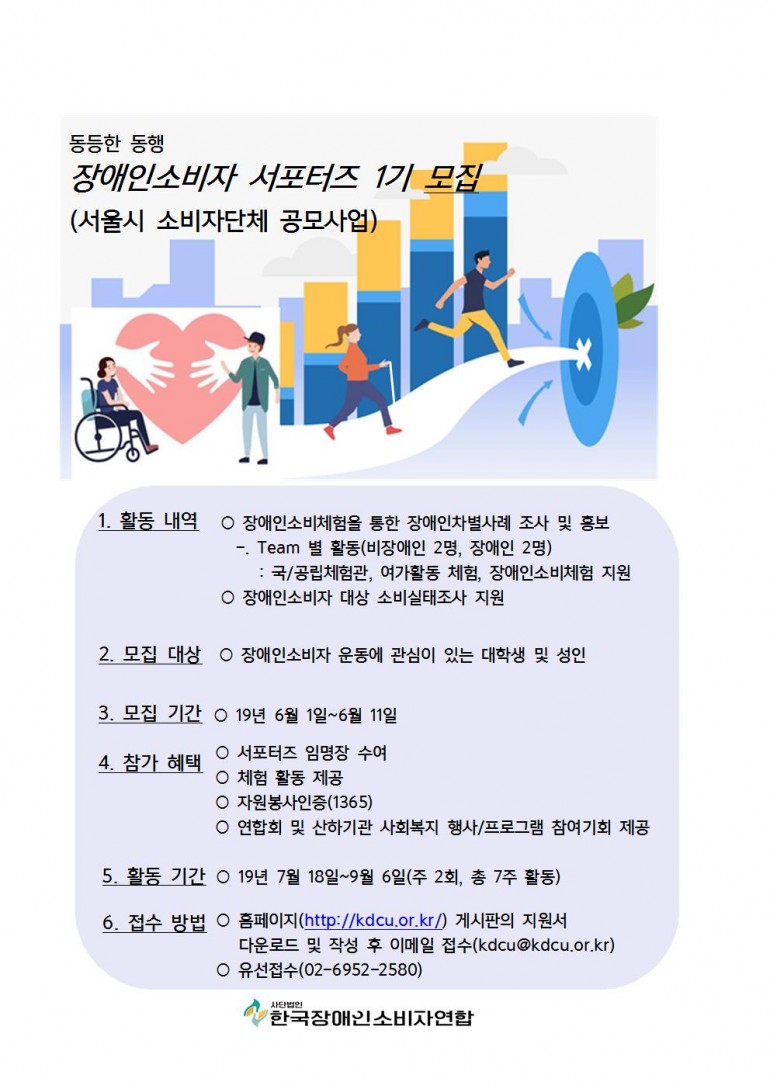 동등한 동행
장애인소비자 서포터즈 1기 모집
(서울시 소비자단체 공모사업)

1. 활동 내역 ○ 장애인소비체험을 통한 장애인차별사례 조사 및 홍보
-. Team 별 활동(비장애인 2명, 장애인 2명)
: 국/공립체험관, 여가활동 체험, 장애인소비체험 지원
○ 장애인소비자 대상 소비실태조사 지원

2. 모집 대상 ○ 장애인소비자 운동에 관심이 있는 대학생 및 성인

3. 모집 기간 ○ 19년 6월 1일~6월 11일

4. 참가 혜택 ○ 서포터즈 임명장 수여
○ 체험 활동 제공
○ 자원봉사인증(1365)
○ 연합회 및 산하기관 사회복지 행사/프로그램 참여기회 제공

5. 활동 기간 ○ 19년 7월 18일~9월 6일(주 2회, 총 7주 활동)

6. 접수 방법 ○ 홈페이지(http://kdcu.or.kr/) 게시판의 지원서 다운로드 및 작성 후 이메일 접수(kdcu@kdcu.or.kr)
○ 유선접수(02-6952-2580)

사단법인
한국장애인소비자연합